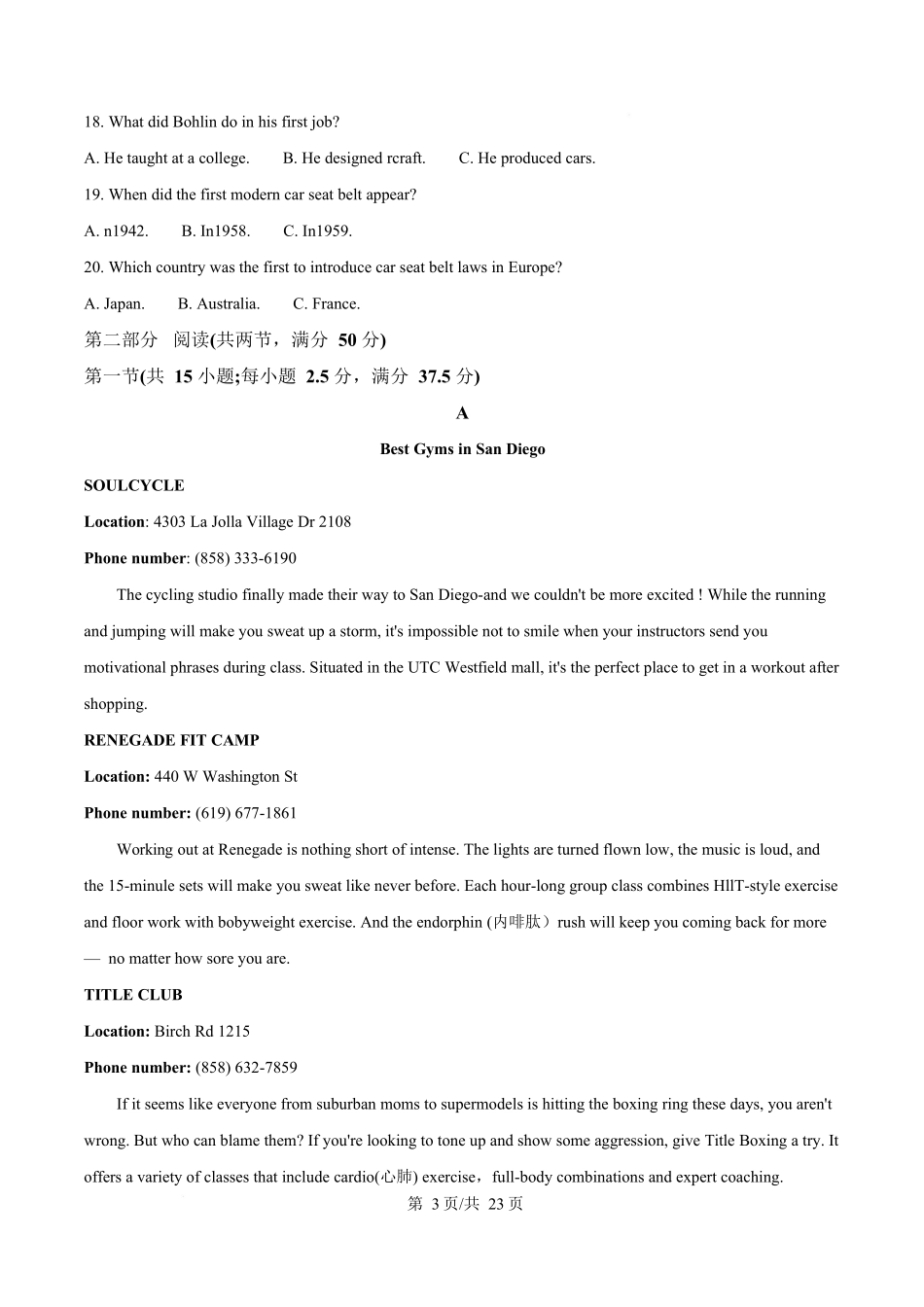 18. What did Bohlin do in his first job?

A. He taught at a college.    B. He designed rcraft.    C. He produced cars.

19. When did the first modern car seat belt appear?

A. n1942.    B. In1958.    C. In1959.

20. Which country was the first to introduce car seat belt laws in Europe?

A. Japan.    B. Australia.    C. France.

第二部分 阅读(共两节，满分50分)

第一节(共15小题;每小题2.5分，满分37.5分)

A

Best Gyms in San Diego

SOULCYCLE

Location: 4303 La Jolla Village Dr 2108

Phone number: (858) 333-6190

The cycling studio finally made their way to San Diego-and we couldn't be more excited ! While the running and jumping will make you sweat up a storm, it's impossible not to smile when your instructors send you motivational phrases during class. Situated in the UTC Westfield mall, it's the perfect place to get in a workout after shopping.

RENEGADE FIT CAMP

Location: 440 W Washington St

Phone number: (619) 677-1861

Working out at Renegade is nothing short of intense. The lights are turned flown low, the music is loud, and the 15-minule sets will make you sweat like never before. Each hour-long group class combines HllT-style exercise and floor work with bobyweight exercise. And the endorphin (内啡肽）rush will keep you coming back for more — no matter how sore you are.

TITLE CLUB

Location: Birch Rd 1215

Phone number: (858) 632-7859

If it seems like everyone from suburban moms to supermodels is hitting the boxing ring these days, you aren't wrong. But who can blame them? If you're looking to tone up and show some aggression, give Title Boxing a try. It offers a variety of classes that include cardio(心肺) exercise，full-body combinations and expert coaching.

第3页/共23页